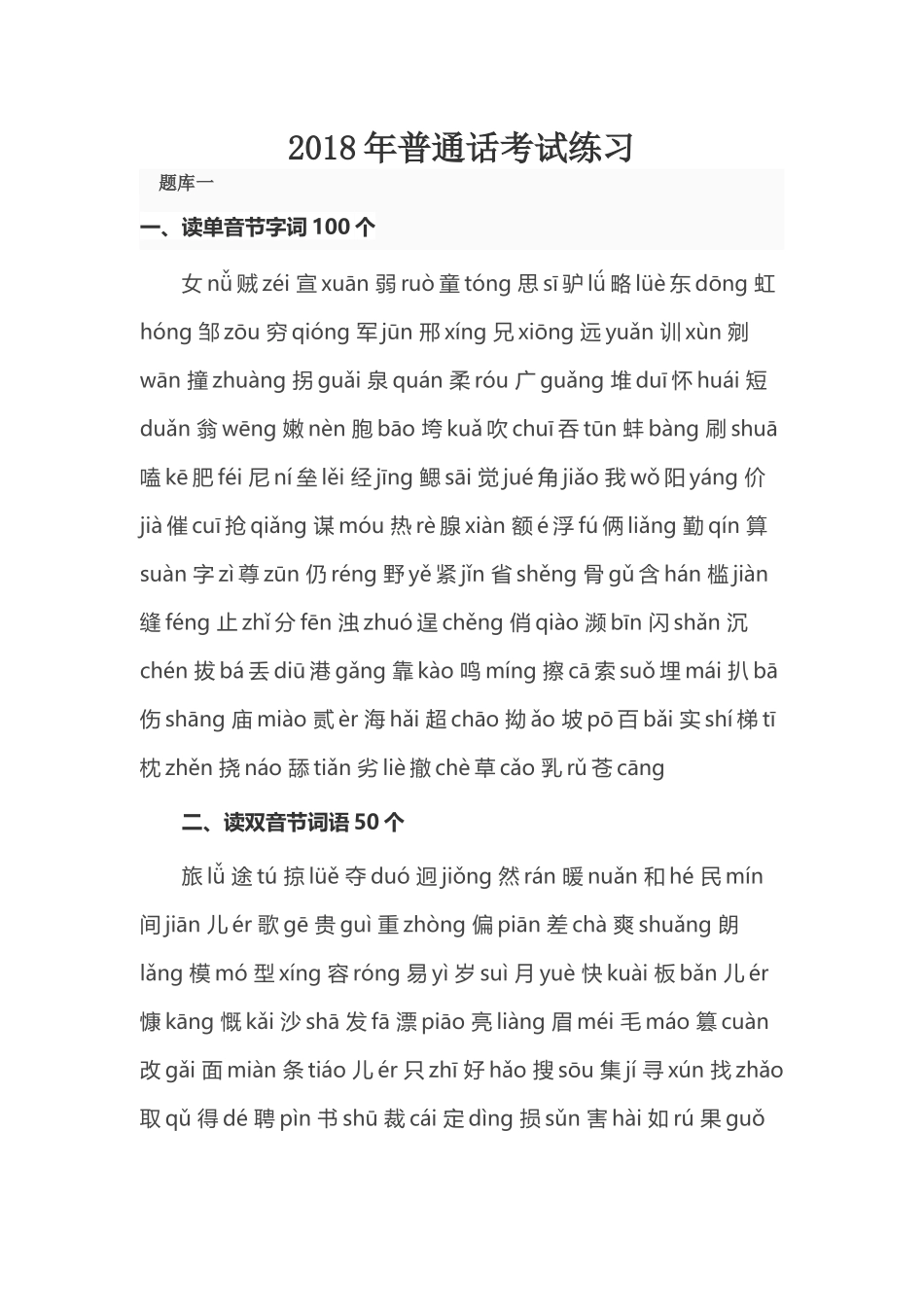 2018年普通话考试练习

题库一

一、读单音节字词100个

女nǚ贼zéi宣xuān弱ruò童tóng思sī驴lǘ略lüè东dōng虹hóng邹zōu穷qióng军jūn邢xíng兄xiōng远yuǎn训xùn剜wān撞zhuàng拐guǎi泉quán柔róu广guǎng堆duī怀huái短duǎn翁wēng嫩nèn胞bāo垮kuǎ吹chuī吞tūn蚌bàng刷shuā嗑kē肥féi尼ní垒lěi经jīng鳃sāi觉jué角jiǎo我wǒ阳yáng价jià催cuī抢qiǎng谋móu热rè腺xiàn额é浮fú俩liǎng勤qín算suàn字zì尊zūn仍réng野yě紧jǐn省shěng骨gǔ含hán槛jiàn缝féng止zhǐ分fēn浊zhuó逞chěng俏qiào濒bīn闪shǎn沉chén拔bá丢diū港gǎng靠kào鸣míng擦cā索suǒ埋mái扒bā伤shāng庙miào贰èr海hǎi超chāo拗ǎo坡pō百bǎi实shí梯tī枕zhěn挠náo舔tiǎn劣liè撤chè草cǎo乳rǔ苍cāng

二、读双音节词语50个

旅lǚ途tú掠lüě夺duó迥jiǒng然rán暖nuǎn和hé民mín间jiān儿ér歌gē贵guì重zhòng偏piān差chà爽shuǎng朗lǎng模mó型xíng容róng易yì岁suì月yuè快kuài板bǎn儿ér慷kāng慨kǎi沙shā发fā漂piāo亮liàng眉méi毛máo篡cuàn改gǎi面miàn条tiáo儿ér只zhī好hǎo搜sōu集jí寻xún找zhǎo取qǔ得dé聘pìn书shū裁cái定dìng损sǔn害hài如rú果guǒ